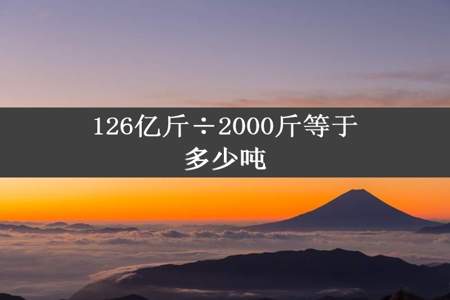 126亿斤÷2000斤等于多少吨